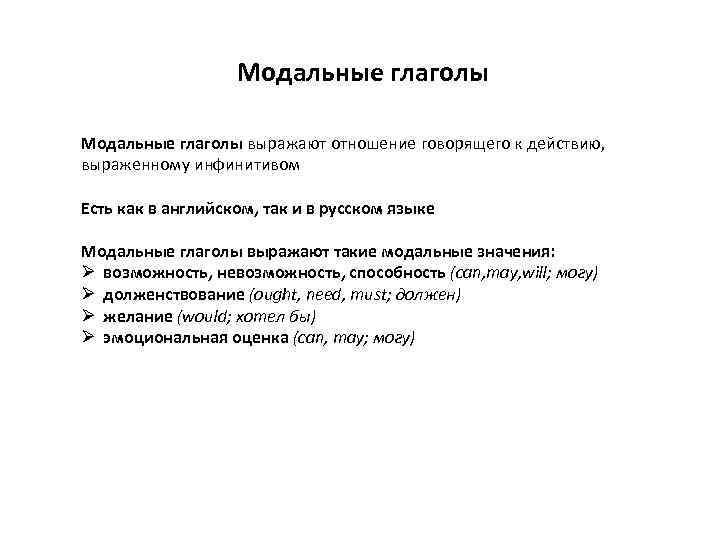 Модальные глаголы

Модальные глаголы выражают отношение говорящего к действию, выраженному инфинитивом

Есть как в английском, так и в русском языке

Модальные глаголы выражают такие модальные значения:
➢ возможность, невозможность, способность (can,may,will; могу)
➢ долженствование (ought, need, must; должен)
➢ желание (would; хотел бы)
➢ эмоциональная оценка (can, may; могу)